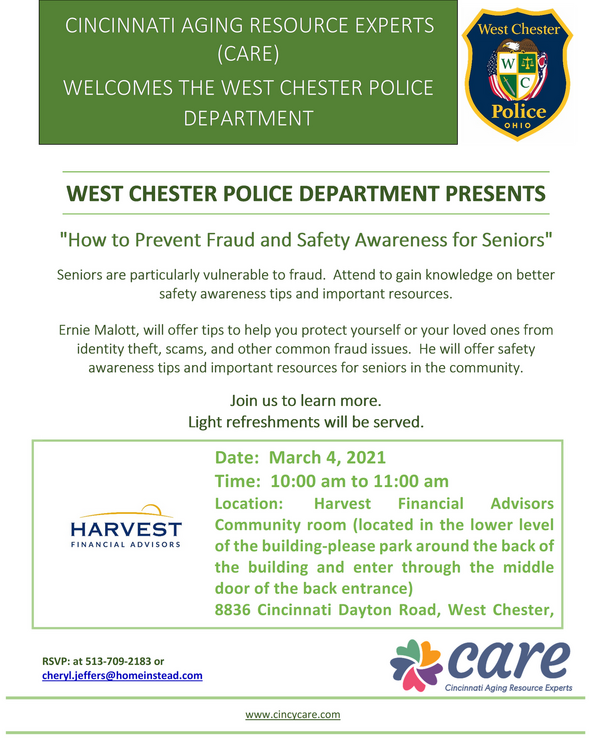 CINCINNATI AGING RESOURCE EXPERTS (CARE)
WELCOMES THE WEST CHESTER POLICE DEPARTMENT

West Chester
W C
Police
OHIO

WEST CHESTER POLICE DEPARTMENT PRESENTS

"How to Prevent Fraud and Safety Awareness for Seniors"

Seniors are particularly vulnerable to fraud. Attend to gain knowledge on better safety awareness tips and important resources.

Ernie Malott, will offer tips to help you protect yourself or your loved ones from identity theft, scams, and other common fraud issues. He will offer safety awareness tips and important resources for seniors in the community.

Join us to learn more.
Light refreshments will be served.

HARVEST
FINANCIAL ADVISORS

Date: March 4, 2021
Time: 10:00 am to 11:00 am
Location: Harvest Financial Advisors Community room (located in the lower level of the building-please park around the back of the building and enter through the middle door of the back entrance)
8836 Cincinnati Dayton Road, West Chester,

RSVP: at 513-709-2183 or
cheryl.jeffers@homeinstead.com

care
Cincinnati Aging Resource Experts

www.cincycare.com